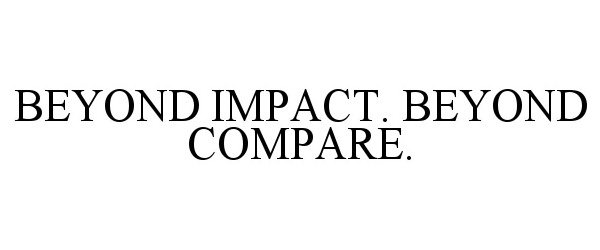 BEYOND IMPACT. BEYOND COMPARE.